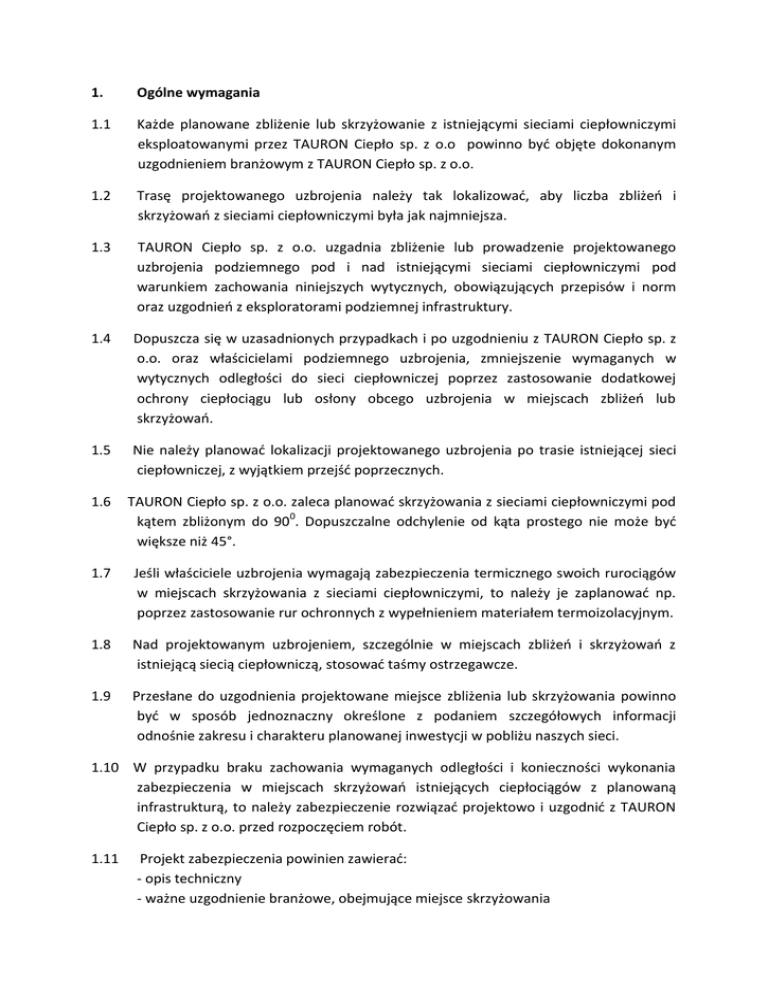 1. Ogólne wymagania

1.1 Każde planowane zbliżenie lub skrzyżowanie z istniejącymi sieciami ciepłowniczymi eksploatowanymi przez TAURON Ciepło sp. z o.o powinno być objęte dokonanym uzgodnieniem branżowym z TAURON Ciepło sp. z o.o.

1.2 Trasę projektowanego uzbrojenia należy tak lokalizować, aby liczba zbliżeń i skrzyżowań z sieciami ciepłowniczymi była jak najmniejsza.

1.3 TAURON Ciepło sp. z o.o. uzgadnia zbliżenie lub prowadzenie projektowanego uzbrojenia podziemnego pod i nad istniejącymi sieciami ciepłowniczymi pod warunkiem zachowania niniejszych wytycznych, obowiązujących przepisów i norm oraz uzgodnień z eksploratorami podziemnej infrastruktury.

1.4 Dopuszcza się w uzasadnionych przypadkach i po uzgodnieniu z TAURON Ciepło sp. z o.o. oraz właścicielami podziemnego uzbrojenia, zmniejszenie wymaganych w wytycznych odległości do sieci ciepłowniczej poprzez zastosowanie dodatkowej ochrony ciepłociągu lub osłony obcego uzbrojenia w miejscach zbliżeń lub skrzyżowań.

1.5 Nie należy planować lokalizacji projektowanego uzbrojenia po trasie istniejącej sieci ciepłowniczej, z wyjątkiem przejść poprzecznych.

1.6 TAURON Ciepło sp. z o.o. zaleca planować skrzyżowania z sieciami ciepłowniczymi pod kątem zbliżonym do $90^0$. Dopuszczalne odchylenie od kąta prostego nie może być większe niż 45°.

1.7 Jeśli właściciele uzbrojenia wymagają zabezpieczenia termicznego swoich rurociągów w miejscach skrzyżowania z sieciami ciepłowniczymi, to należy je zaplanować np. poprzez zastosowanie rur ochronnych z wypełnieniem materiałem termoizolacyjnym.

1.8 Nad projektowanym uzbrojeniem, szczególnie w miejscach zbliżeń i skrzyżowań z istniejącą siecią ciepłowniczą, stosować taśmy ostrzegawcze.

1.9 Przesłane do uzgodnienia projektowane miejsce zbliżenia lub skrzyżowania powinno być w sposób jednoznaczny określone z podaniem szczegółowych informacji odnośnie zakresu i charakteru planowanej inwestycji w pobliżu naszych sieci.

1.10 W przypadku braku zachowania wymaganych odległości i konieczności wykonania zabezpieczenia w miejscach skrzyżowań istniejących ciepłociągów z planowaną infrastrukturą, to należy zabezpieczenie rozwiązać projektowo i uzgodnić z TAURON Ciepło sp. z o.o. przed rozpoczęciem robót.

1.11 Projekt zabezpieczenia powinien zawierać:
- opis techniczny
- ważne uzgodnienie branżowe, obejmujące miejsce skrzyżowania